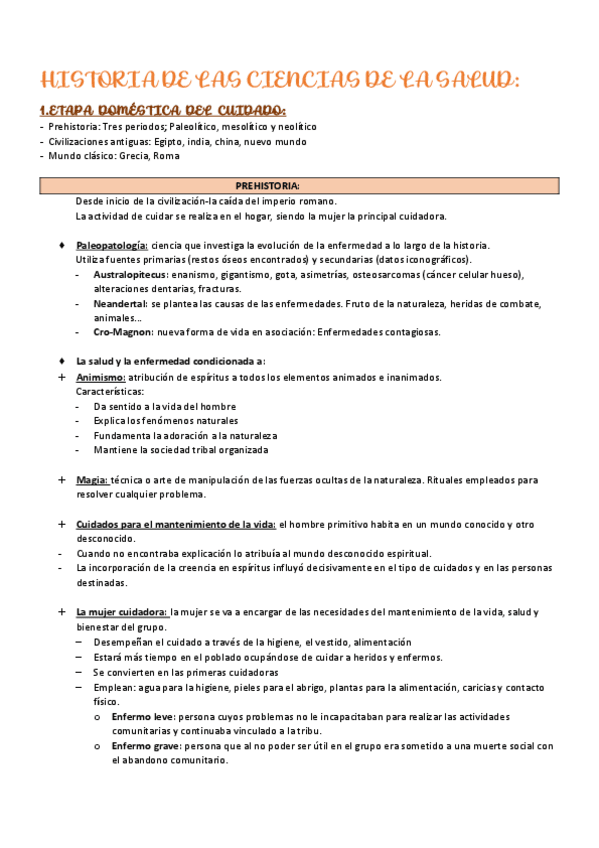 HISTORIA DE LAS CIENCIAS DE LA SALUD:

1.ETAPA DOMÉSTICA DEL CUIDADO:

- Prehistoria: Tres periodos; Paleolítico, mesolítico y neolítico
- Civilizaciones antiguas: Egipto, india, china, nuevo mundo
- Mundo clásico: Grecia, Roma

PREHISTORIA:

Desde inicio de la civilización-la caída del imperio romano.
La actividad de cuidar se realiza en el hogar, siendo la mujer la principal cuidadora.

♦ Paleopatología: ciencia que investiga la evolución de la enfermedad a lo largo de la historia.
Utiliza fuentes primarias (restos óseos encontrados) y secundarias (datos iconográficos).
- Australopitecus: enanismo, gigantismo, gota, asimetrías, osteosarcomas (cáncer celular hueso), alteraciones dentarias, fracturas.
- Neandertal: se plantea las causas de las enfermedades. Fruto de la naturaleza, heridas de combate, animales…
- Cro-Magnon: nueva forma de vida en asociación: Enfermedades contagiosas.

♦ La salud y la enfermedad condicionada a:
+ Animismo: atribución de espíritus a todos los elementos animados e inanimados.
Características:
- Da sentido a la vida del hombre
- Explica los fenómenos naturales
- Fundamenta la adoración a la naturaleza
- Mantiene la sociedad tribal organizada

+ Magia: técnica o arte de manipulación de las fuerzas ocultas de la naturaleza. Rituales empleados para resolver cualquier problema.

+ Cuidados para el mantenimiento de la vida: el hombre primitivo habita en un mundo conocido y otro desconocido.
- Cuando no encontraba explicación lo atribuía al mundo desconocido espiritual.
- La incorporación de la creencia en espíritus influyó decisivamente en el tipo de cuidados y en las personas destinadas.

+ La mujer cuidadora: la mujer se va a encargar de las necesidades del mantenimiento de la vida, salud y bienestar del grupo.
– Desempeñan el cuidado a través de la higiene, el vestido, alimentación
– Estará más tiempo en el poblado ocupándose de cuidar a heridos y enfermos.
– Se convierten en las primeras cuidadoras
– Emplean: agua para la higiene, pieles para el abrigo, plantas para la alimentación, caricias y contacto físico.
o Enfermo leve: persona cuyos problemas no le incapacitaban para realizar las actividades comunitarias y continuaba vinculado a la tribu.
o Enfermo grave: persona que al no poder ser útil en el grupo era sometido a una muerte social con el abandono comunitario.